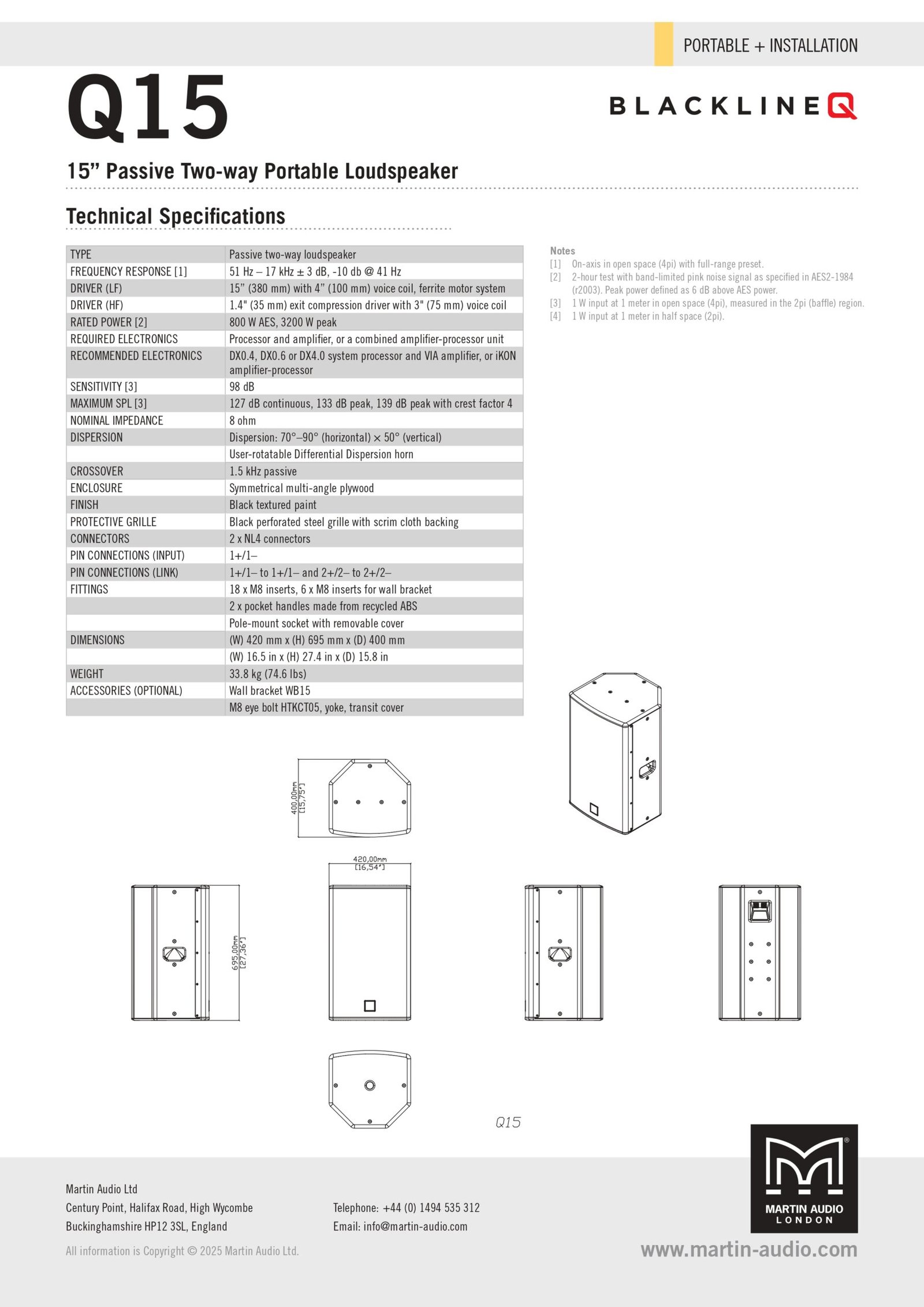 PORTABLE + INSTALLATION

Q15

BLACKLINEQ

15” Passive Two-way Portable Loudspeaker

Technical Specifications

| TYPE | Passive two-way loudspeaker |
|---|---|
| FREQUENCY RESPONSE [1] | 51 Hz – 17 kHz ± 3 dB, -10 db @ 41 Hz |
| DRIVER (LF) | 15” (380 mm) with 4” (100 mm) voice coil, ferrite motor system |
| DRIVER (HF) | 1.4" (35 mm) exit compression driver with 3" (75 mm) voice coil |
| RATED POWER [2] | 800 W AES, 3200 W peak |
| REQUIRED ELECTRONICS | Processor and amplifier, or a combined amplifier-processor unit |
| RECOMMENDED ELECTRONICS | DX0.4, DX0.6 or DX4.0 system processor and VIA amplifier, or iKON amplifier-processor |
| SENSITIVITY [3] | 98 dB |
| MAXIMUM SPL [3] | 127 dB continuous, 133 dB peak, 139 dB peak with crest factor 4 |
| NOMINAL IMPEDANCE | 8 ohm |
| DISPERSION | Dispersion: 70°–90° (horizontal) × 50° (vertical) |
| | User-rotatable Differential Dispersion horn |
| CROSSOVER | 1.5 kHz passive |
| ENCLOSURE | Symmetrical multi-angle plywood |
| FINISH | Black textured paint |
| PROTECTIVE GRILLE | Black perforated steel grille with scrim cloth backing |
| CONNECTORS | 2 x NL4 connectors |
| PIN CONNECTIONS (INPUT) | 1+/1– |
| PIN CONNECTIONS (LINK) | 1+/1– to 1+/1– and 2+/2– to 2+/2– |
| FITTINGS | 18 x M8 inserts, 6 x M8 inserts for wall bracket |
| | 2 x pocket handles made from recycled ABS |
| | Pole-mount socket with removable cover |
| DIMENSIONS | (W) 420 mm x (H) 695 mm x (D) 400 mm |
| | (W) 16.5 in x (H) 27.4 in x (D) 15.8 in |
| WEIGHT | 33.8 kg (74.6 lbs) |
| ACCESSORIES (OPTIONAL) | Wall bracket WB15 |
| | M8 eye bolt HTKCT05, yoke, transit cover |

Notes
[1] On-axis in open space (4pi) with full-range preset.
[2] 2-hour test with band-limited pink noise signal as specified in AES2-1984 (r2003). Peak power defined as 6 dB above AES power.
[3] 1 W input at 1 meter in open space (4pi), measured in the 2pi (baffle) region.
[4] 1 W input at 1 meter in half space (2pi).

400,00mm [15,75"]

420,00mm [16,54"]

695,00mm [27,36"]

Q15

Martin Audio Ltd
Century Point, Halifax Road, High Wycombe
Buckinghamshire HP12 3SL, England

Telephone: +44 (0) 1494 535 312
Email: info@martin-audio.com

All information is Copyright © 2025 Martin Audio Ltd.

MARTIN AUDIO
LONDON

www.martin-audio.com